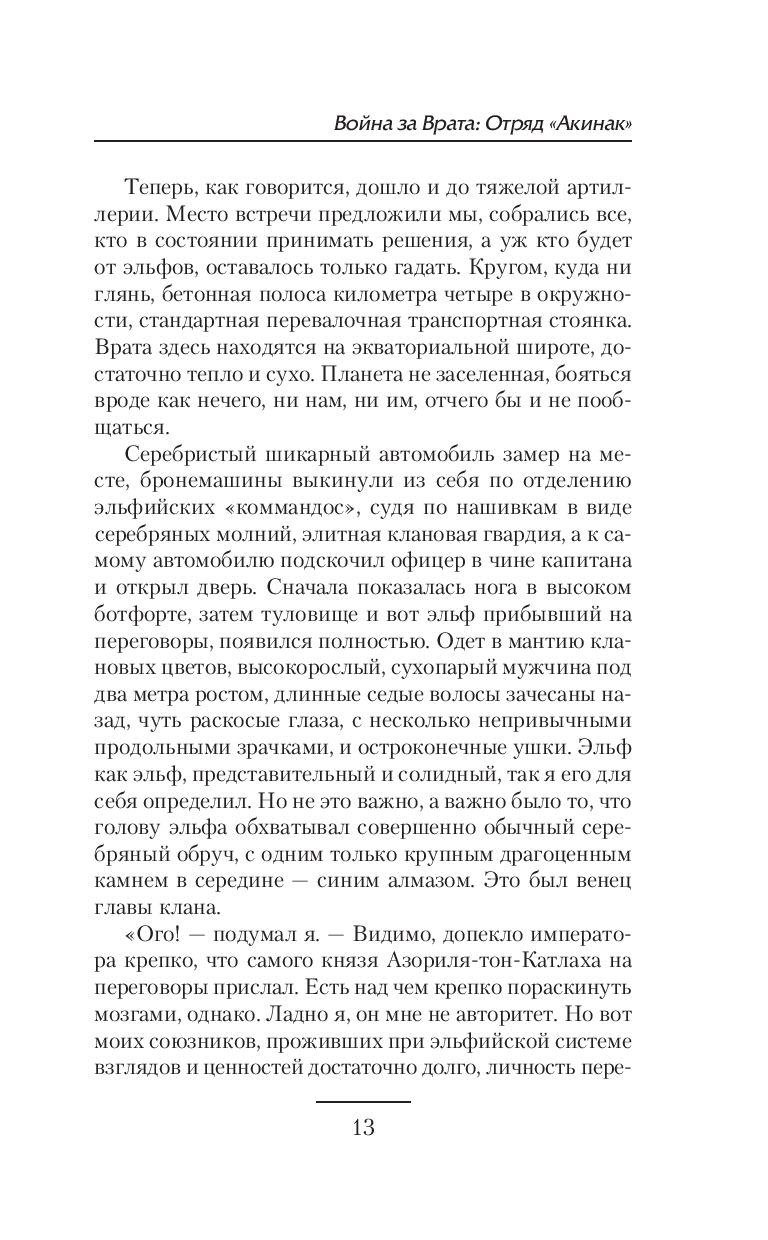 Война за Врата: Отряд «Акинак»

Теперь, как говорится, дошло и до тяжелой артиллерии. Место встречи предложили мы, собрались все, кто в состоянии принимать решения, а уж кто будет от эльфов, оставалось только гадать. Кругом, куда ни глянь, бетонная полоса километра четыре в окружности, стандартная перевалочная транспортная стоянка. Врата здесь находятся на экваториальной широте, достаточно тепло и сухо. Планета не заселенная, бояться вроде как нечего, ни нам, ни им, отчего бы и не пообщаться.

Серебристый шикарный автомобиль замер на месте, бронемашины выкинули из себя по отделению эльфийских «коммандос», судя по нашивкам в виде серебряных молний, элитная клановая гвардия, а к самому автомобилю подскочил офицер в чине капитана и открыл дверь. Сначала показалась нога в высоком ботфорте, затем туловище и вот эльф прибывший на переговоры, появился полностью. Одет в мантию клановых цветов, высокорослый, сухопарый мужчина под два метра ростом, длинные седые волосы зачесаны назад, чуть раскосые глаза, с несколько непривычными продольными зрачками, и остроконечные ушки. Эльф как эльф, представительный и солидный, так я его для себя определил. Но не это важно, а важно было то, что голову эльфа обхватывал совершенно обычный серебряный обруч, с одним только крупным драгоценным камнем в середине — синим алмазом. Это был венец главы клана.

«Ого! — подумал я. — Видимо, допекло императора крепко, что самого князя Азориля-тон-Катлаха на переговоры прислал. Есть над чем крепко пораскинуть мозгами, однако. Ладно я, он мне не авторитет. Но вот моих союзников, проживших при эльфийской системе взглядов и ценностей достаточно долго, личность пере-

13